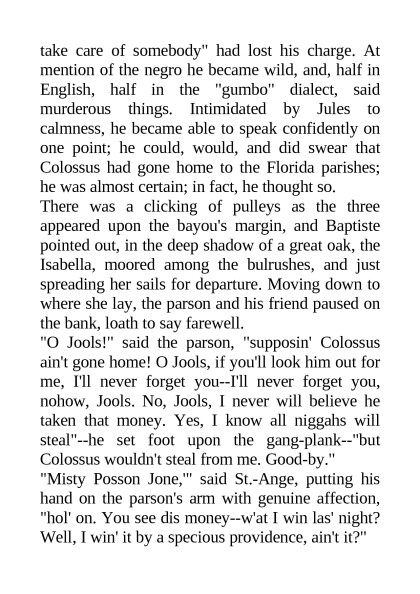 take care of somebody" had lost his charge. At mention of the negro he became wild, and, half in English, half in the "gumbo" dialect, said murderous things. Intimidated by Jules to calmness, he became able to speak confidently on one point; he could, would, and did swear that Colossus had gone home to the Florida parishes; he was almost certain; in fact, he thought so.
There was a clicking of pulleys as the three appeared upon the bayou's margin, and Baptiste pointed out, in the deep shadow of a great oak, the Isabella, moored among the bulrushes, and just spreading her sails for departure. Moving down to where she lay, the parson and his friend paused on the bank, loath to say farewell.
"O Jools!" said the parson, "supposin' Colossus ain't gone home! O Jools, if you'll look him out for me, I'll never forget you--I'll never forget you, nohow, Jools. No, Jools, I never will believe he taken that money. Yes, I know all niggahs will steal"--he set foot upon the gang-plank--"but Colossus wouldn't steal from me. Good-by."
"Misty Posson Jone,'" said St.-Ange, putting his hand on the parson's arm with genuine affection, "hol' on. You see dis money--w'at I win las' night? Well, I win' it by a specious providence, ain't it?"